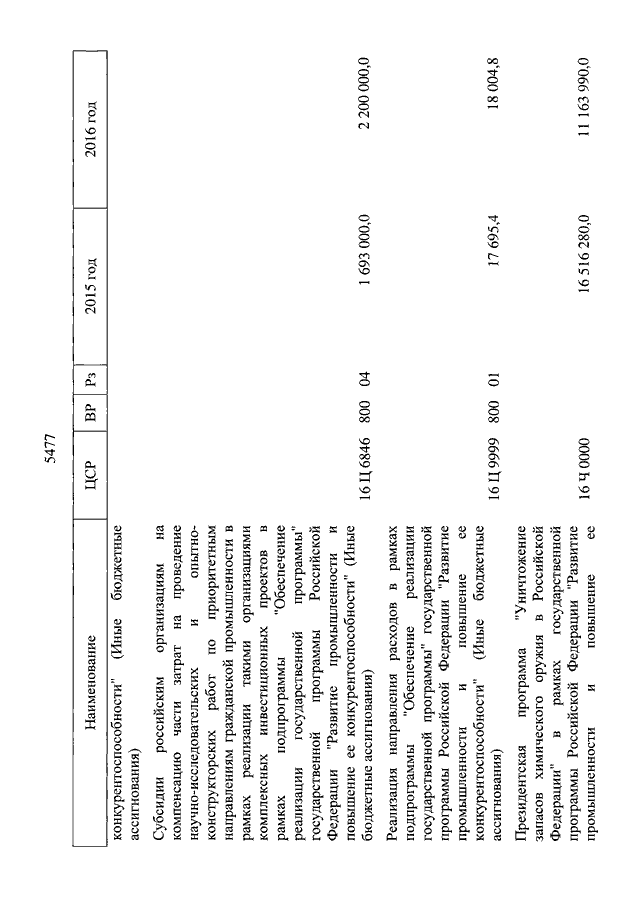 5477

| Наименование | ЦСР | ВР | Рз | 2015 год | 2016 год |
|---|---|---|---|---|---|
| конкурентоспособности" (Иные бюджетные ассигнования) | | | | | |
| Субсидии российским организациям на компенсацию части затрат на проведение научно-исследовательских и опытно-конструкторских работ по приоритетным направлениям гражданской промышленности в рамках реализации такими организациями комплексных инвестиционных проектов в рамках подпрограммы "Обеспечение реализации государственной программы" государственной программы Российской Федерации "Развитие промышленности и повышение ее конкурентоспособности" (Иные бюджетные ассигнования) | 16 Ц 6846 | 800 | 04 | 1 693 000,0 | 2 200 000,0 |
| Реализация направления расходов в рамках подпрограммы "Обеспечение реализации государственной программы" государственной программы Российской Федерации "Развитие промышленности и повышение ее конкурентоспособности" (Иные бюджетные ассигнования) | 16 Ц 9999 | 800 | 01 | 17 695,4 | 18 004,8 |
| Президентская программа "Уничтожение запасов химического оружия в Российской Федерации" в рамках государственной программы Российской Федерации "Развитие промышленности и повышение ее | 16 Ч 0000 | | | 16 516 280,0 | 11 163 990,0 |